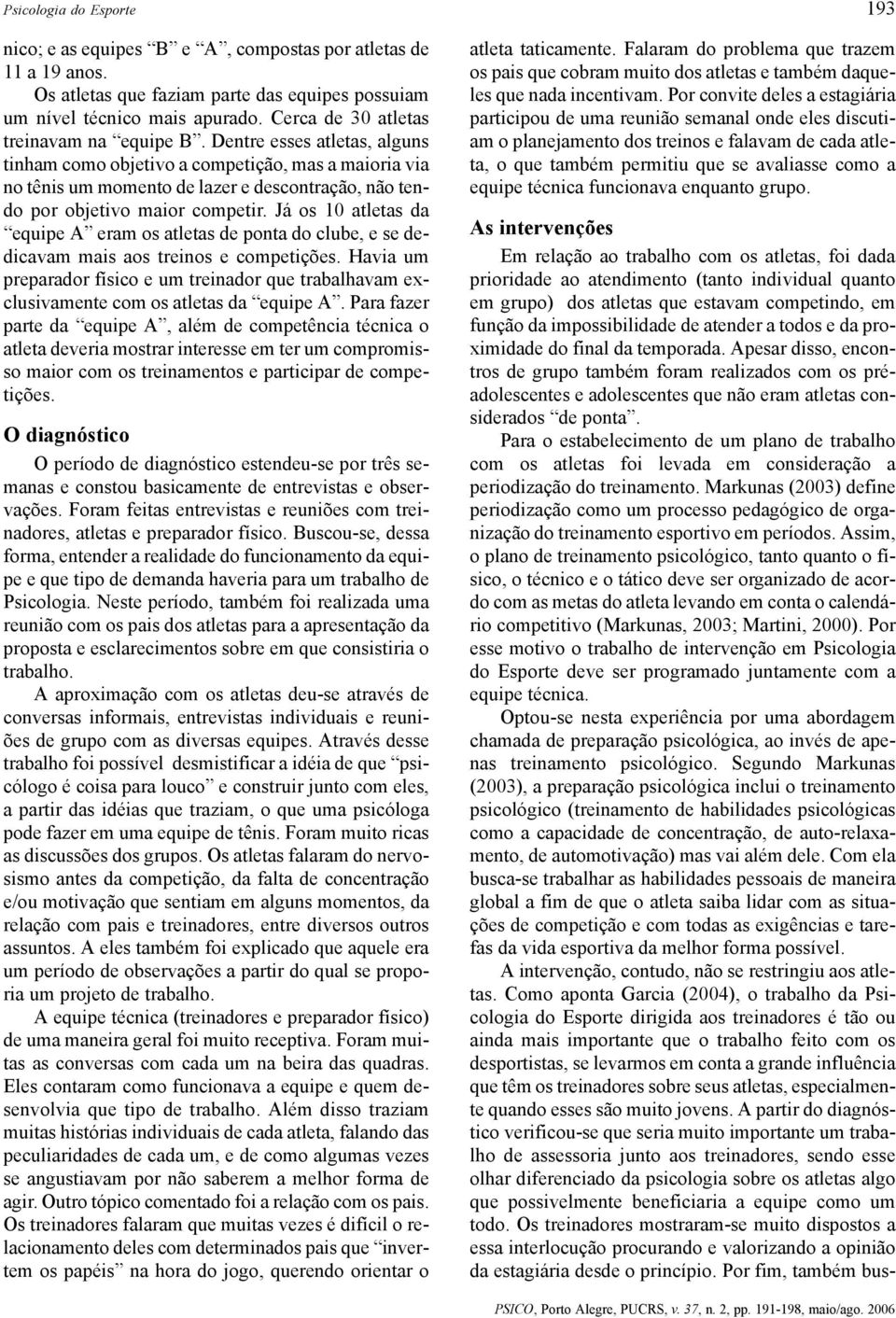 Psicologia do Esporte

193

nico; e as equipes “B” e “A”, compostas por atletas de 11 a 19 anos.

Os atletas que faziam parte das equipes possuíam um nível técnico mais apurado. Cerca de 30 atletas treinavam na “equipe B”. Dentre esses atletas, alguns tinham como objetivo a competição, mas a maioria via no tênis um momento de lazer e descontração, não tendo por objetivo maior competir. Já os 10 atletas da “equipe A” eram os atletas de ponta do clube, e se dedicavam mais aos treinos e competições. Havia um preparador físico e um treinador que trabalhavam exclusivamente com os atletas da “equipe A”. Para fazer parte da “equipe A”, além de competência técnica o atleta deveria mostrar interesse em ter um compromisso maior com os treinamentos e participar de competições.

O diagnóstico

O período de diagnóstico estendeu-se por três semanas e constou basicamente de entrevistas e observações. Foram feitas entrevistas e reuniões com treinadores, atletas e preparador físico. Buscou-se, dessa forma, entender a realidade do funcionamento da equipe e que tipo de demanda haveria para um trabalho de Psicologia. Neste período, também foi realizada uma reunião com os pais dos atletas para a apresentação da proposta e esclarecimentos sobre em que consistiria o trabalho.

A aproximação com os atletas deu-se através de conversas informais, entrevistas individuais e reuniões de grupo com as diversas equipes. Através desse trabalho foi possível desmistificar a idéia de que “psicólogo é coisa para louco” e construir junto com eles, a partir das idéias que traziam, o que uma psicóloga pode fazer em uma equipe de tênis. Foram muito ricas as discussões dos grupos. Os atletas falaram do nervosismo antes da competição, da falta de concentração e/ou motivação que sentiam em alguns momentos, da relação com pais e treinadores, entre diversos outros assuntos. A eles também foi explicado que aquele era um período de observações a partir do qual se proporia um projeto de trabalho.

A equipe técnica (treinadores e preparador físico) de uma maneira geral foi muito receptiva. Foram muitas as conversas com cada um na beira das quadras. Eles contaram como funcionava a equipe e quem desenvolvia que tipo de trabalho. Além disso traziam muitas histórias individuais de cada atleta, falando das peculiaridades de cada um, e de como algumas vezes se angustiavam por não saberem a melhor forma de agir. Outro tópico comentado foi a relação com os pais. Os treinadores falaram que muitas vezes é difícil o relacionamento deles com determinados pais que “invertem os papéis” na hora do jogo, querendo orientar o

atleta taticamente. Falaram do problema que trazem os pais que cobram muito dos atletas e também daqueles que nada incentivam. Por convite deles a estagiária participou de uma reunião semanal onde eles discutiam o planejamento dos treinos e falavam de cada atleta, o que também permitiu que se avaliasse como a equipe técnica funcionava enquanto grupo.

As intervenções

Em relação ao trabalho com os atletas, foi dada prioridade ao atendimento (tanto individual quanto em grupo) dos atletas que estavam competindo, em função da impossibilidade de atender a todos e da proximidade do final da temporada. Apesar disso, encontros de grupo também foram realizados com os pré-adolescentes e adolescentes que não eram atletas considerados “de ponta”.

Para o estabelecimento de um plano de trabalho com os atletas foi levada em consideração a periodização do treinamento. Markunas (2003) define periodização como um processo pedagógico de organização do treinamento esportivo em períodos. Assim, o plano de treinamento psicológico, tanto quanto o físico, o técnico e o tático deve ser organizado de acordo com as metas do atleta levando em conta o calendário competitivo (Markunas, 2003; Martini, 2000). Por esse motivo o trabalho de intervenção em Psicologia do Esporte deve ser programado juntamente com a equipe técnica.

Optou-se nesta experiência por uma abordagem chamada de preparação psicológica, ao invés de apenas treinamento psicológico. Segundo Markunas (2003), a preparação psicológica inclui o treinamento psicológico (treinamento de habilidades psicológicas como a capacidade de concentração, de auto-relaxamento, de automotivação) mas vai além dele. Com ela busca-se trabalhar as habilidades pessoais de maneira global a fim de que o atleta saiba lidar com as situações de competição e com todas as exigências e tarefas da vida esportiva da melhor forma possível.

A intervenção, contudo, não se restringiu aos atletas. Como aponta Garcia (2004), o trabalho da Psicologia do Esporte dirigida aos treinadores é tão ou ainda mais importante que o trabalho feito com os desportistas, se levarmos em conta a grande influência que têm os treinadores sobre seus atletas, especialmente quando esses são muito jovens. A partir do diagnóstico verificou-se que seria muito importante um trabalho de assessoria junto aos treinadores, sendo esse olhar diferenciado da psicologia sobre os atletas algo que possivelmente beneficiaria a equipe como um todo. Os treinadores mostraram-se muito dispostos a essa interlocução procurando e valorizando a opinião da estagiária desde o princípio. Por fim, também bus-

PSICO, Porto Alegre, PUCRS, v. 37, n. 2, pp. 191-198, maio/ago. 2006